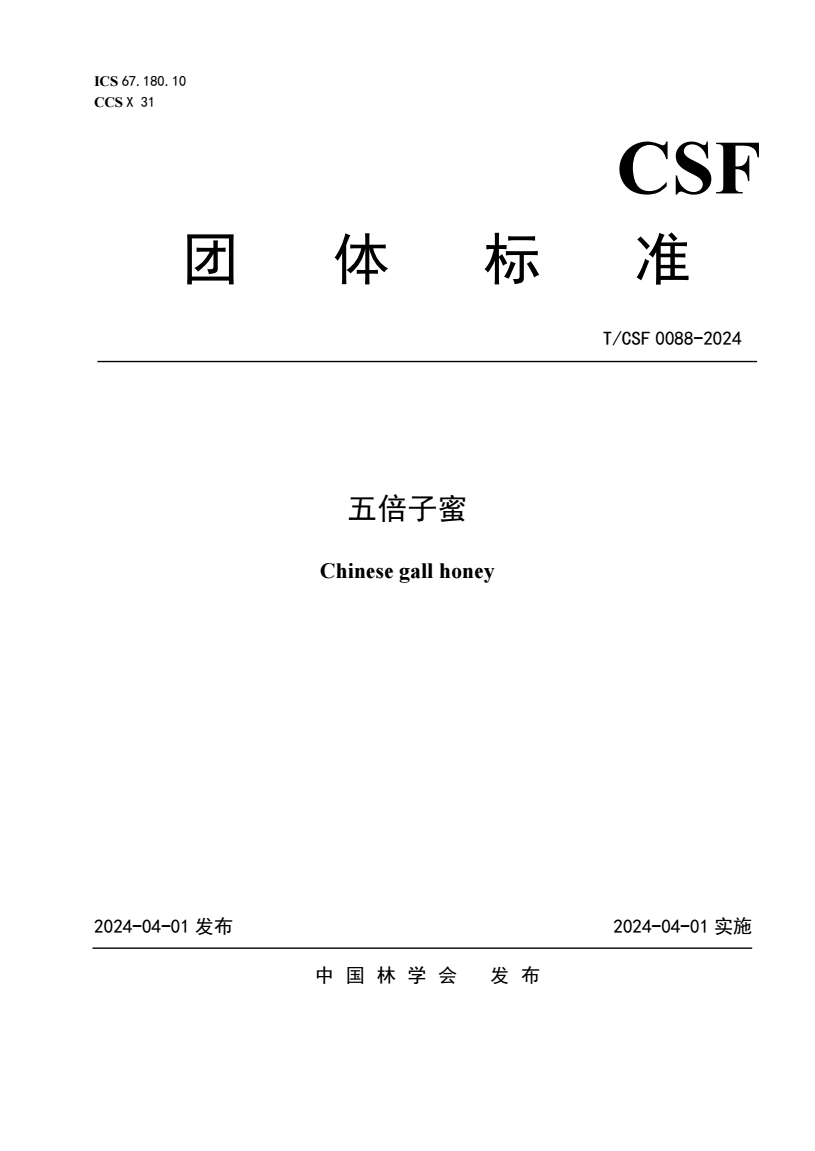 ICS 67.180.10
CCS X 31

CSF

团 体 标 准

T/CSF 0088-2024

五倍子蜜

Chinese gall honey

2024-04-01 发布

2024-04-01 实施

中 国 林 学 会 发 布